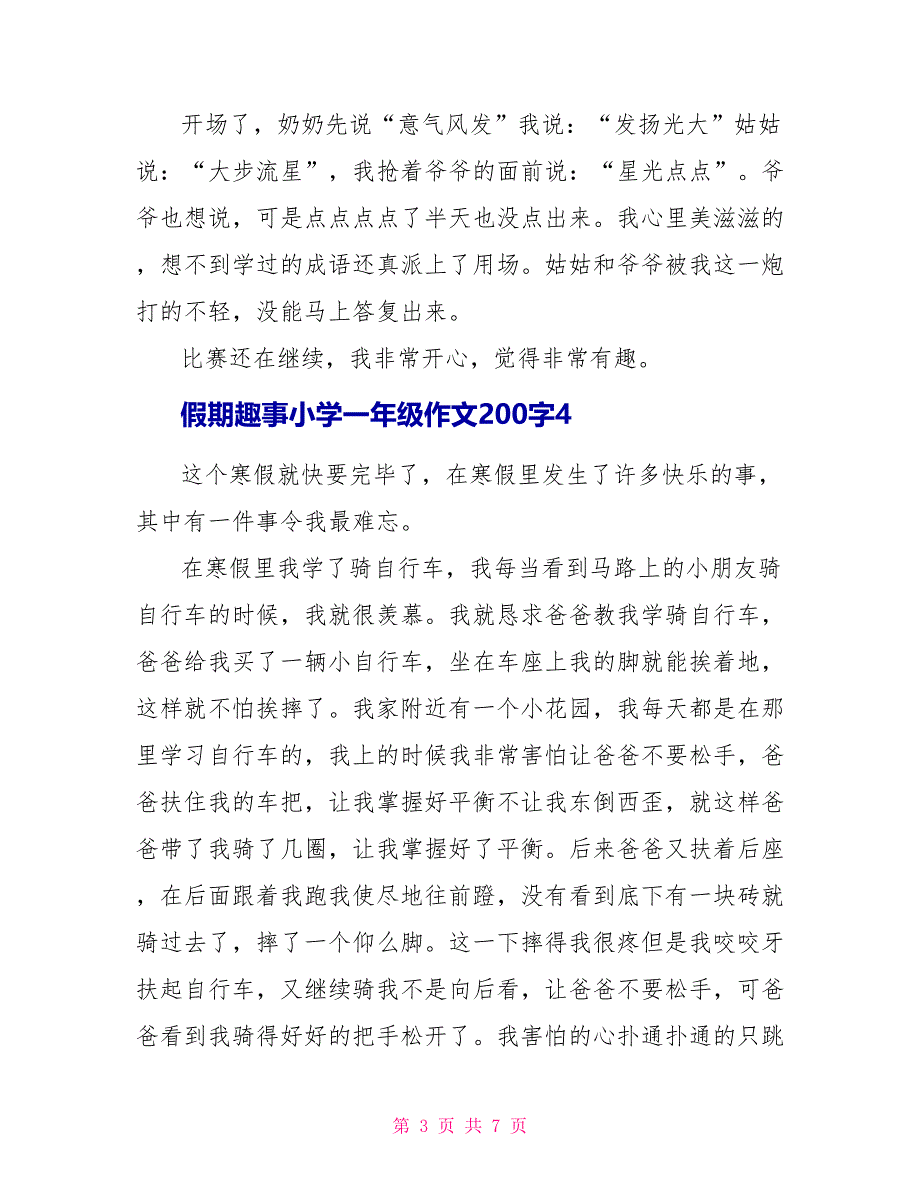 开场了，奶奶先说“意气风发”我说：“发扬光大”姑姑说：“大步流星”，我抢着爷爷的面前说：“星光点点”。爷爷也想说，可是点点点点了半天也没点出来。我心里美滋滋的，想不到学过的成语还真派上了用场。姑姑和爷爷被我这一炮打的不轻，没能马上答复出来。

比赛还在继续，我非常开心，觉得非常有趣。

假期趣事小学一年级作文200字4

这个寒假就快要完毕了，在寒假里发生了许多快乐的事，其中有一件事令我最难忘。

在寒假里我学了骑自行车，我每当看到马路上的小朋友骑自行车的时候，我就很羡慕。我就恳求爸爸教我学骑自行车，爸爸给我买了一辆小自行车，坐在车座上我的脚就能挨着地，这样就不怕挨摔了。我家附近有一个小花园，我每天都是在那里学习自行车的，我上的时候我非常害怕让爸爸不要松手，爸爸扶住我的车把，让我掌握好平衡不让我东倒西歪，就这样爸爸带了我骑了几圈，让我掌握好了平衡。后来爸爸又扶着后座，在后面跟着我跑我使尽地往前蹬，没有看到底下有一块砖就骑过去了，摔了一个仰么脚。这一下摔得我很疼但是我咬咬牙扶起自行车，又继续骑我不是向后看，让爸爸不要松手，可爸爸看到我骑得好好的把手松开了。我害怕的心扑通扑通的只跳

第 3 页 共 7 页